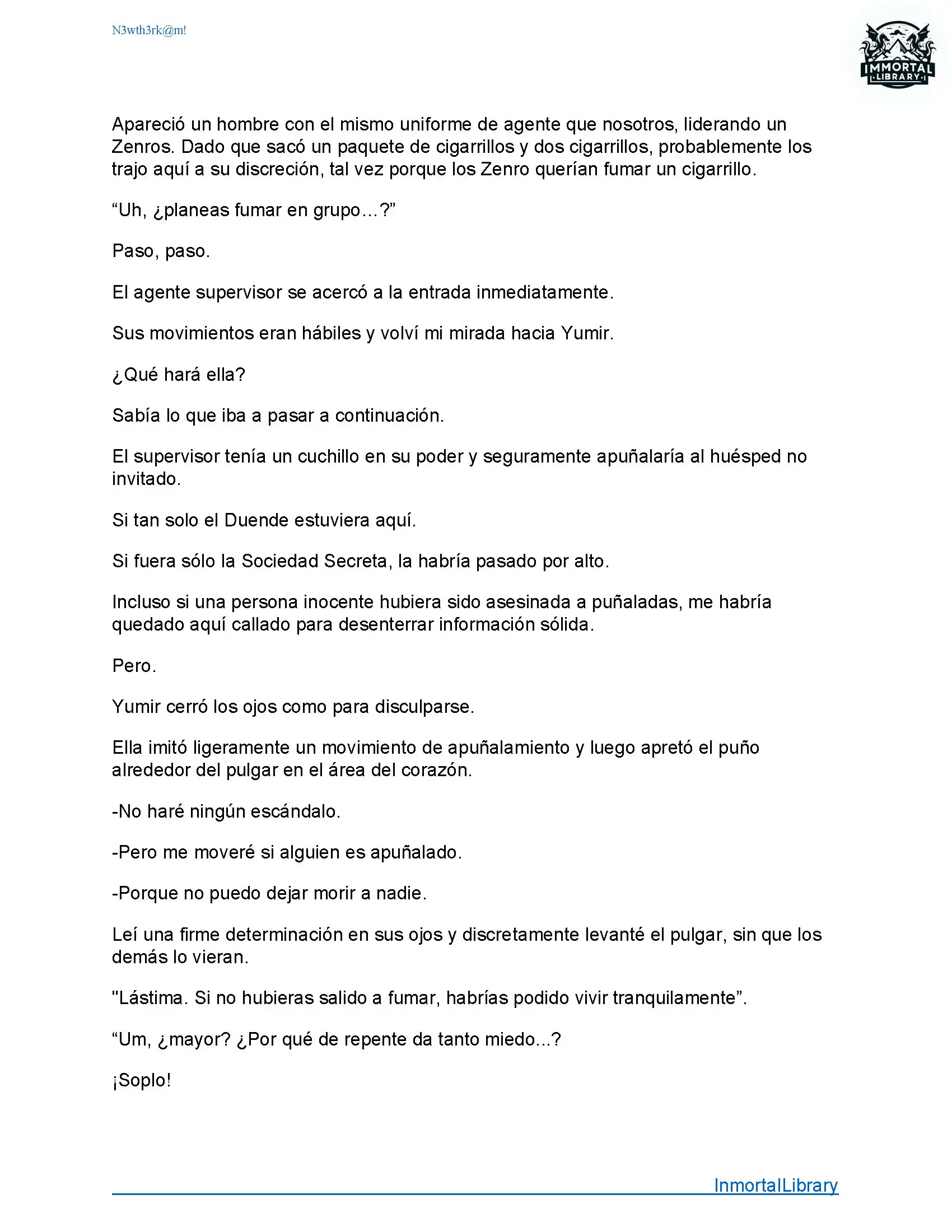 N3wth3rk@m!

IMMORTAL LIBRARY

Apareció un hombre con el mismo uniforme de agente que nosotros, liderando un Zenros. Dado que sacó un paquete de cigarrillos y dos cigarrillos, probablemente los trajo aquí a su discreción, tal vez porque los Zenro querían fumar un cigarrillo.

“Uh, ¿planeas fumar en grupo…?”

Paso, paso.

El agente supervisor se acercó a la entrada inmediatamente.

Sus movimientos eran hábiles y volví mi mirada hacia Yumir.

¿Qué hará ella?

Sabía lo que iba a pasar a continuación.

El supervisor tenía un cuchillo en su poder y seguramente apuñalaría al huésped no invitado.

Si tan solo el Duende estuviera aquí.

Si fuera sólo la Sociedad Secreta, la habría pasado por alto.

Incluso si una persona inocente hubiera sido asesinada a puñaladas, me habría quedado aquí callado para desenterrar información sólida.

Pero.

Yumir cerró los ojos como para disculparse.

Ella imitó ligeramente un movimiento de apuñalamiento y luego apretó el puño alrededor del pulgar en el área del corazón.

-No haré ningún escándalo.

-Pero me moveré si alguien es apuñalado.

-Porque no puedo dejar morir a nadie.

Leí una firme determinación en sus ojos y discretamente levanté el pulgar, sin que los demás lo vieran.

"Lástima. Si no hubieras salido a fumar, habrías podido vivir tranquilamente”.

“Um, ¿mayor? ¿Por qué de repente da tanto miedo...?

¡Soplo!

InmortalLibrary